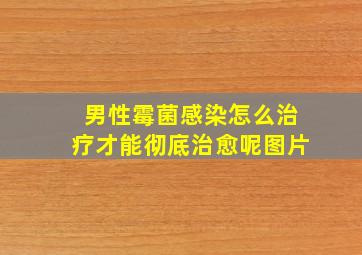 男性霉菌感染怎么治疗才能彻底治愈呢图片